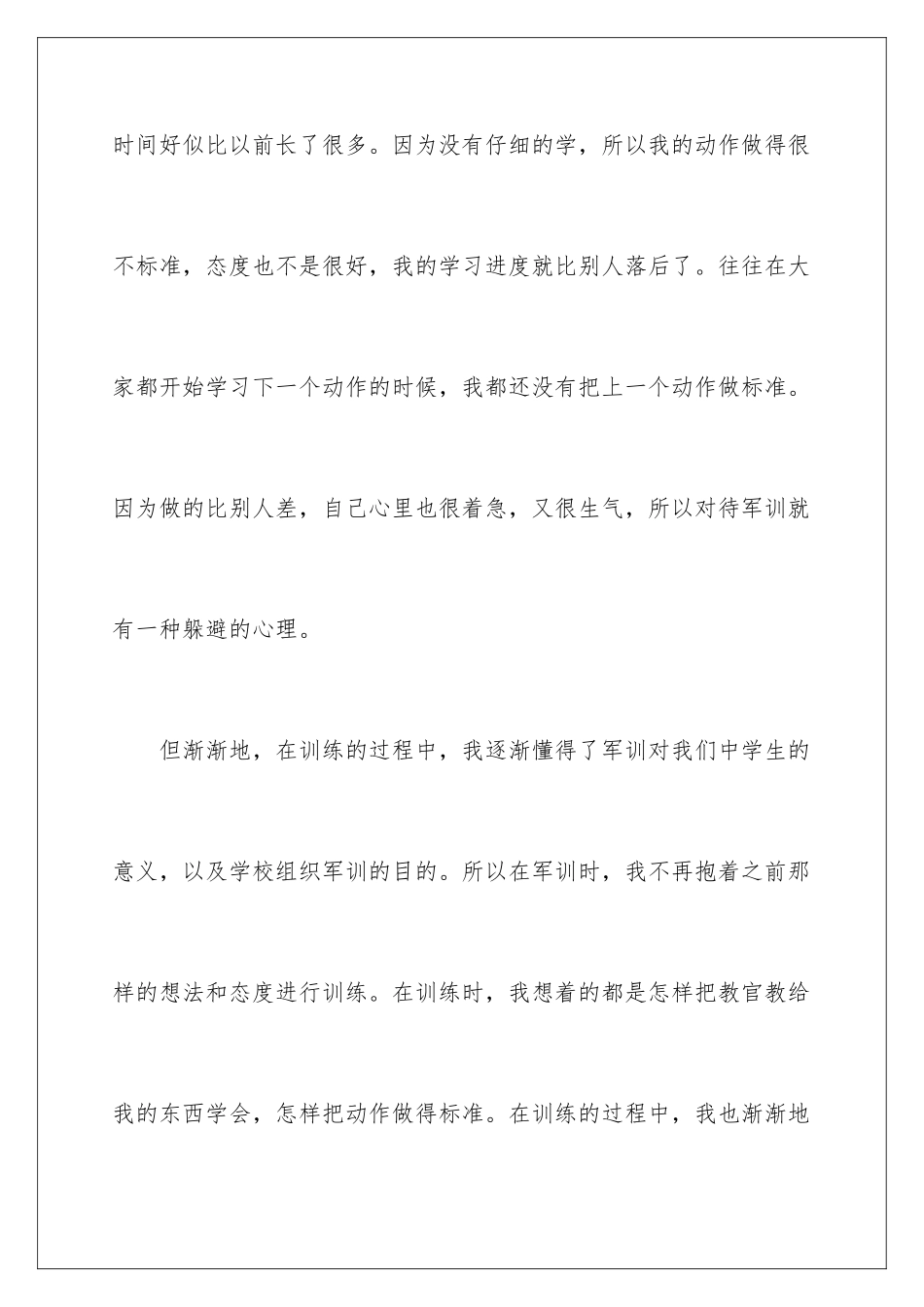 时间好似比以前长了很多。因为没有仔细的学，所以我的动作做得很不标准，态度也不是很好，我的学习进度就比别人落后了。往往在大家都开始学习下一个动作的时候，我都还没有把上一个动作做标准。因为做的比别人差，自己心里也很着急，又很生气，所以对待军训就有一种躲避的心理。

但渐渐地，在训练的过程中，我逐渐懂得了军训对我们中学生的意义，以及学校组织军训的目的。所以在军训时，我不再抱着之前那样的想法和态度进行训练。在训练时，我想着的都是怎样把教官教给我的东西学会，怎样把动作做得标准。在训练的过程中，我也渐渐地